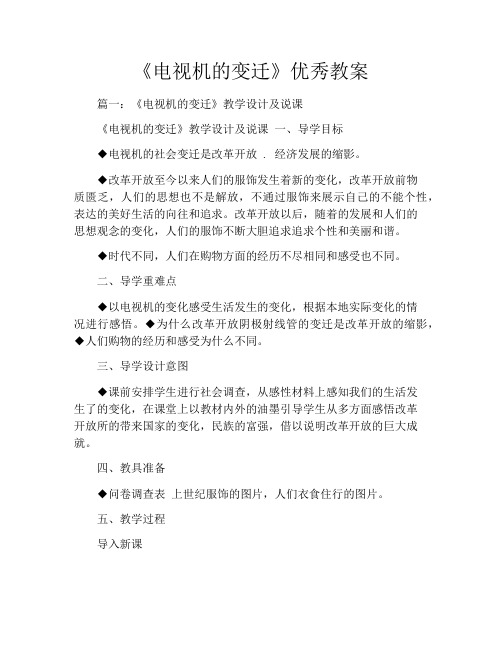 《电视机的变迁》优秀教案

篇一：《电视机的变迁》教学设计及说课

《电视机的变迁》教学设计及说课 一、导学目标

◆电视机的社会变迁是改革开放 . 经济发展的缩影。

◆改革开放至今以来人们的服饰发生着新的变化，改革开放前物质匮乏，人们的思想也不是解放，不通过服饰来展示自己的不能个性，表达的美好生活的向往和追求。改革开放以后，随着的发展和人们的思想观念的变化，人们的服饰不断大胆追求追求个性和美丽和谐。

◆时代不同，人们在购物方面的经历不尽相同和感受也不同。

二、导学重难点

◆以电视机的变化感受生活发生的变化，根据本地实际变化的情况进行感悟。◆为什么改革开放阴极射线管的变迁是改革开放的缩影，◆人们购物的经历和感受为什么不同。

三、导学设计意图

◆课前安排学生进行社会调查，从感性材料上感知我们的生活发生了的变化，在课堂上以教材内外的油墨引导学生从多方面感悟改革开放所的带来国家的变化，民族的富强，借以说明改革开放的巨大成就。

四、教具准备

◆问卷调查表 上世纪服饰的图片，人们衣食住行的图片。

五、教学过程

导入新课